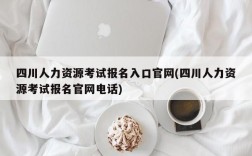 四川人力资源考试报名入口官网(四川人力资源考试报名官网电话)